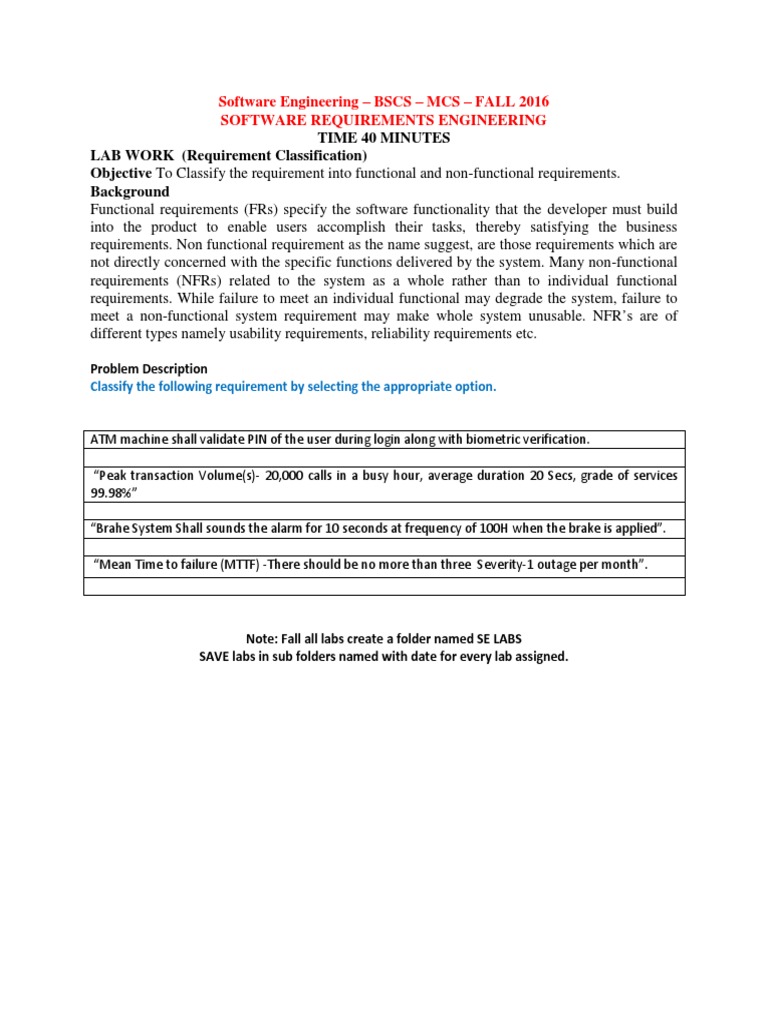 Software Engineering – BSCS – MCS – FALL 2016
SOFTWARE REQUIREMENTS ENGINEERING
TIME 40 MINUTES

LAB WORK (Requirement Classification)
Objective To Classify the requirement into functional and non-functional requirements.
Background
Functional requirements (FRs) specify the software functionality that the developer must build into the product to enable users accomplish their tasks, thereby satisfying the business requirements. Non functional requirement as the name suggest, are those requirements which are not directly concerned with the specific functions delivered by the system. Many non-functional requirements (NFRs) related to the system as a whole rather than to individual functional requirements. While failure to meet an individual functional may degrade the system, failure to meet a non-functional system requirement may make whole system unusable. NFR's are of different types namely usability requirements, reliability requirements etc.

Problem Description
Classify the following requirement by selecting the appropriate option.

| ATM machine shall validate PIN of the user during login along with biometric verification. |
|---|
| |
| "Peak transaction Volume(s)- 20,000 calls in a busy hour, average duration 20 Secs, grade of services 99.98%" |
| |
| "Brahe System Shall sounds the alarm for 10 seconds at frequency of 100H when the brake is applied". |
| |
| "Mean Time to failure (MTTF) -There should be no more than three Severity-1 outage per month". |
| |

Note: Fall all labs create a folder named SE LABS
SAVE labs in sub folders named with date for every lab assigned.